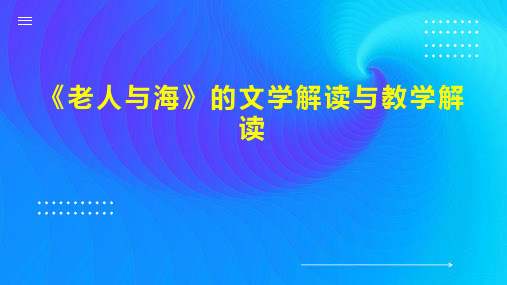 《老人与海》的文学解读与教学解读